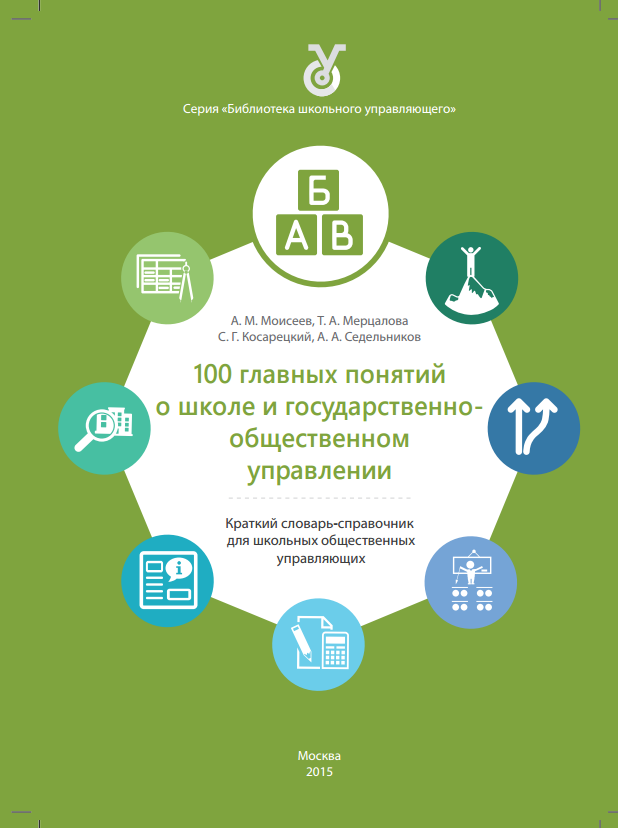 Серия «Библиотека школьного управляющего»

Б
А В

А. М. Моисеев, Т. А. Мерцалова
С. Г. Косарецкий, А. А. Седельников

100 главных понятий о школе и государственно-общественном управлении

Краткий словарь-справочник для школьных общественных управляющих

Москва
2015